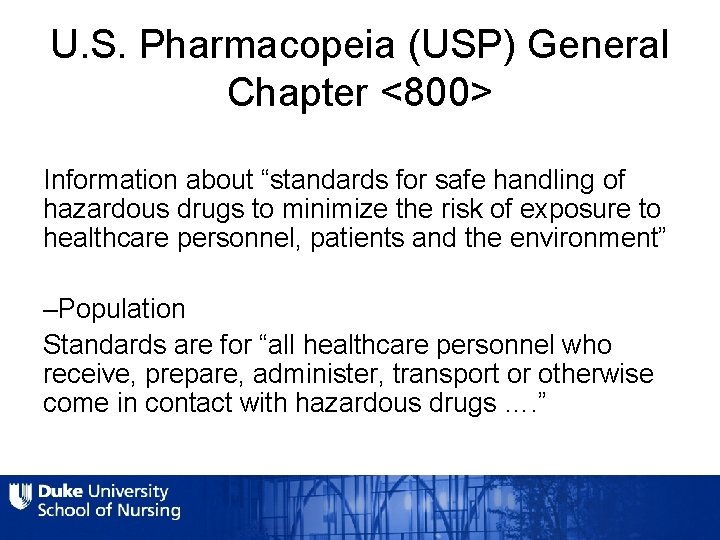 U.S. Pharmacopeia (USP) General Chapter <800>

Information about "standards for safe handling of hazardous drugs to minimize the risk of exposure to healthcare personnel, patients and the environment"

–Population

Standards are for "all healthcare personnel who receive, prepare, administer, transport or otherwise come in contact with hazardous drugs …."

Duke University
School of Nursing